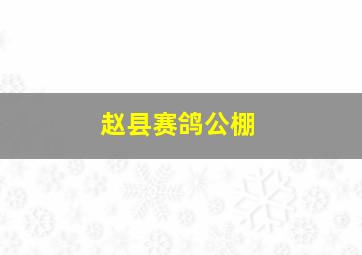 赵县赛鸽公棚